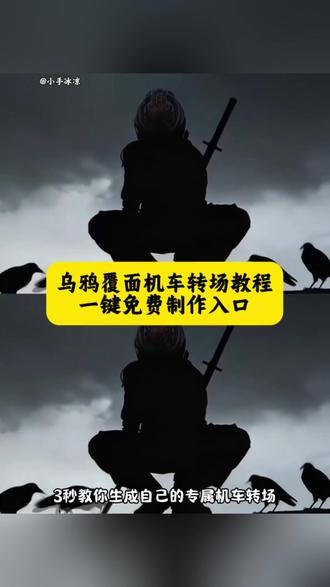 @小手冰凉

乌鸦覆面机车转场教程
一键免费制作入口

3秒教你生成自己的专属机车转场